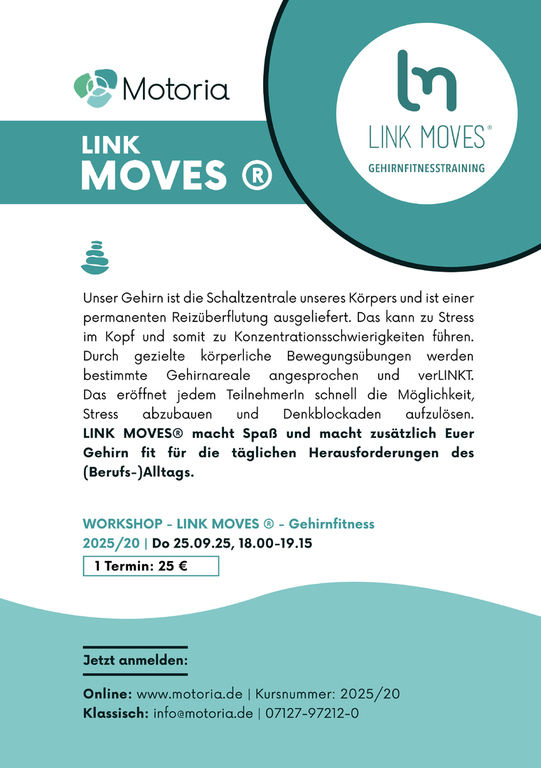 Motoria

LINK
MOVES ®

LINK MOVES®
GEHIRNFITNESSTRAINING

Unser Gehirn ist die Schaltzentrale unseres Körpers und ist einer permanenten Reizüberflutung ausgeliefert. Das kann zu Stress im Kopf und somit zu Konzentrationsschwierigkeiten führen. Durch gezielte körperliche Bewegungsübungen werden bestimmte Gehirnareale angesprochen und verLINKT. Das eröffnet jedem TeilnehmerIn schnell die Möglichkeit, Stress abzubauen und Denkblockaden aufzulösen. LINK MOVES® macht Spaß und macht zusätzlich Euer Gehirn fit für die täglichen Herausforderungen des (Berufs-)Alltags.

WORKSHOP - LINK MOVES ® - Gehirnfitness
2025/20 | Do 25.09.25, 18.00-19.15

1 Termin: 25 €

Jetzt anmelden:

Online: www.motoria.de | Kursnummer: 2025/20
Klassisch: info@motoria.de | 07127-97212-0